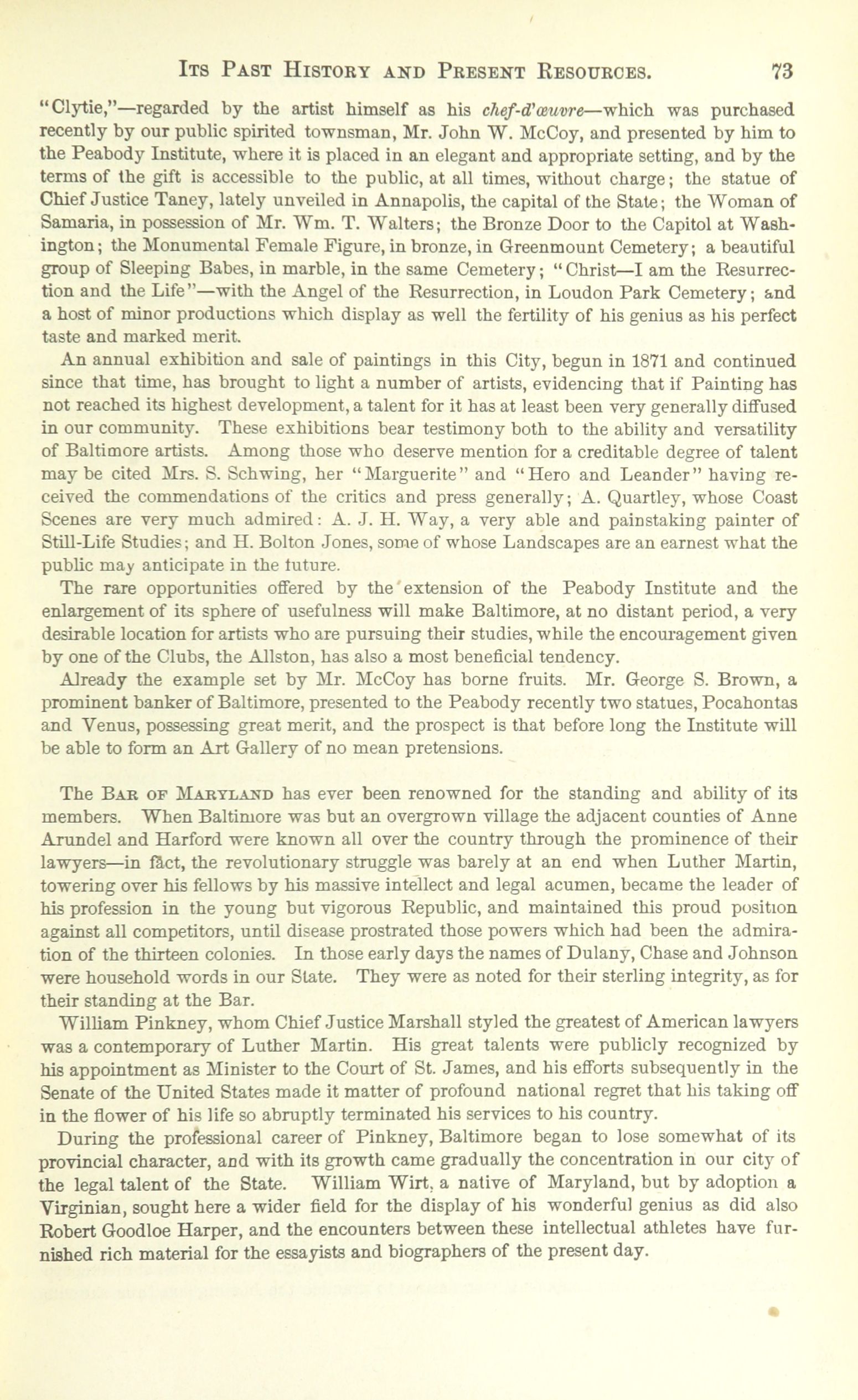 ITS PAST HISTORY AND PRESENT RESOURCES. 73

"Clytie,"—regarded by the artist himself as his chef-d'œuvre—which was purchased recently by our public spirited townsman, Mr. John W. McCoy, and presented by him to the Peabody Institute, where it is placed in an elegant and appropriate setting, and by the terms of the gift is accessible to the public, at all times, without charge; the statue of Chief Justice Taney, lately unveiled in Annapolis, the capital of the State; the Woman of Samaria, in possession of Mr. Wm. T. Walters; the Bronze Door to the Capitol at Washington; the Monumental Female Figure, in bronze, in Greenmount Cemetery; a beautiful group of Sleeping Babes, in marble, in the same Cemetery; "Christ—I am the Resurrection and the Life"—with the Angel of the Resurrection, in Loudon Park Cemetery; and a host of minor productions which display as well the fertility of his genius as his perfect taste and marked merit.

An annual exhibition and sale of paintings in this City, begun in 1871 and continued since that time, has brought to light a number of artists, evidencing that if Painting has not reached its highest development, a talent for it has at least been very generally diffused in our community. These exhibitions bear testimony both to the ability and versatility of Baltimore artists. Among those who deserve mention for a creditable degree of talent may be cited Mrs. S. Schwing, her "Marguerite" and "Hero and Leander" having received the commendations of the critics and press generally; A. Quartley, whose Coast Scenes are very much admired: A. J. H. Way, a very able and painstaking painter of Still-Life Studies; and H. Bolton Jones, some of whose Landscapes are an earnest what the public may anticipate in the future.

The rare opportunities offered by the extension of the Peabody Institute and the enlargement of its sphere of usefulness will make Baltimore, at no distant period, a very desirable location for artists who are pursuing their studies, while the encouragement given by one of the Clubs, the Allston, has also a most beneficial tendency.

Already the example set by Mr. McCoy has borne fruits. Mr. George S. Brown, a prominent banker of Baltimore, presented to the Peabody recently two statues, Pocahontas and Venus, possessing great merit, and the prospect is that before long the Institute will be able to form an Art Gallery of no mean pretensions.

The BAR OF MARYLAND has ever been renowned for the standing and ability of its members. When Baltimore was but an overgrown village the adjacent counties of Anne Arundel and Harford were known all over the country through the prominence of their lawyers—in fact, the revolutionary struggle was barely at an end when Luther Martin, towering over his fellows by his massive intellect and legal acumen, became the leader of his profession in the young but vigorous Republic, and maintained this proud position against all competitors, until disease prostrated those powers which had been the admiration of the thirteen colonies. In those early days the names of Dulany, Chase and Johnson were household words in our State. They were as noted for their sterling integrity, as for their standing at the Bar.

William Pinkney, whom Chief Justice Marshall styled the greatest of American lawyers was a contemporary of Luther Martin. His great talents were publicly recognized by his appointment as Minister to the Court of St. James, and his efforts subsequently in the Senate of the United States made it matter of profound national regret that his taking off in the flower of his life so abruptly terminated his services to his country.

During the professional career of Pinkney, Baltimore began to lose somewhat of its provincial character, and with its growth came gradually the concentration in our city of the legal talent of the State. William Wirt, a native of Maryland, but by adoption a Virginian, sought here a wider field for the display of his wonderful genius as did also Robert Goodloe Harper, and the encounters between these intellectual athletes have furnished rich material for the essayists and biographers of the present day.